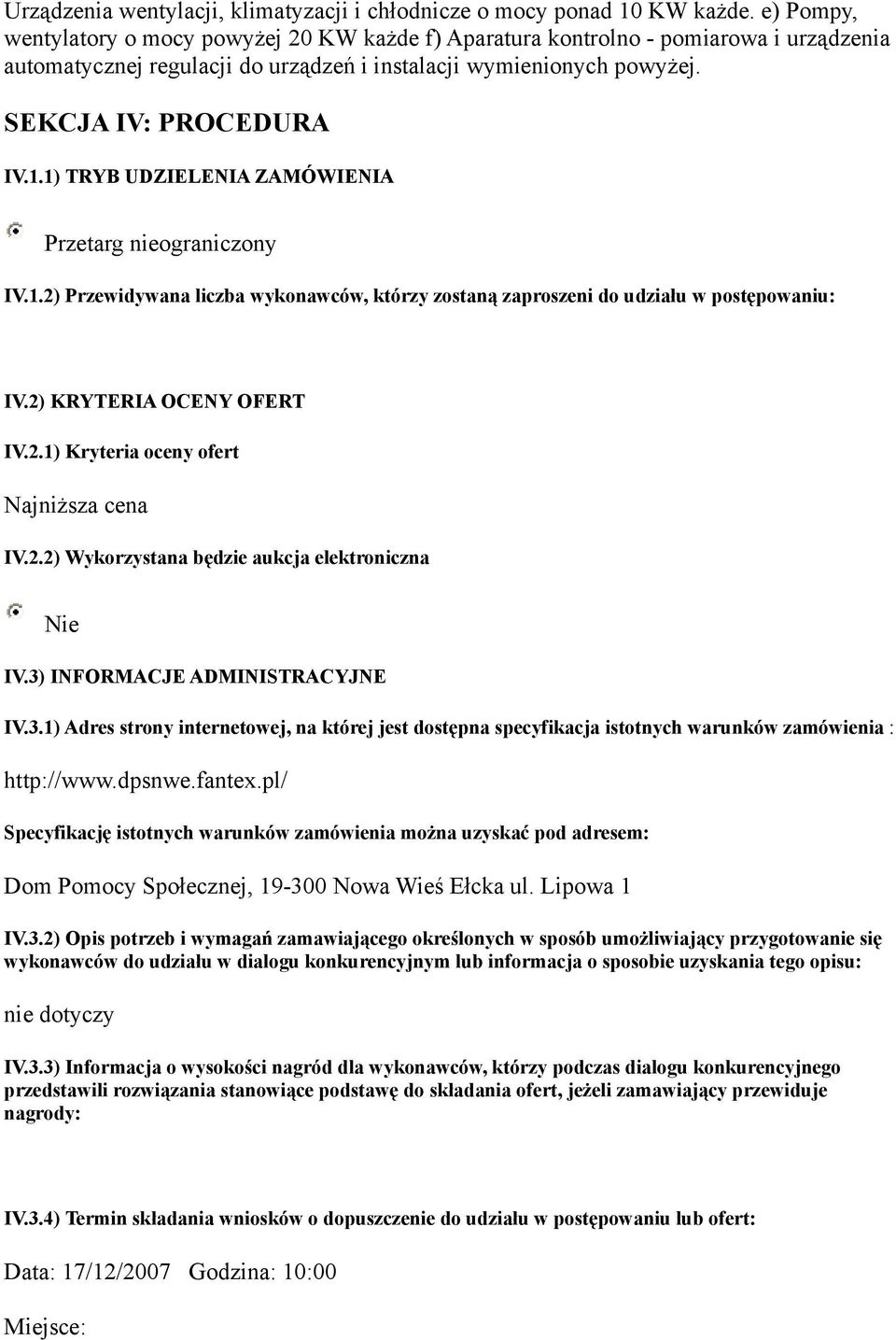 Urządzenia wentylacji, klimatyzacji i chłodnicze o mocy ponad 10 KW każde. e) Pompy, wentylatory o mocy powyżej 20 KW każde f) Aparatura kontrolno - pomiarowa i urządzenia automatycznej regulacji do urządzeń i instalacji wymienionych powyżej.

SEKCJA IV: PROCEDURA

IV.1.1) TRYB UDZIELENIA ZAMÓWIENIA

Przetarg nieograniczony

IV.1.2) Przewidywana liczba wykonawców, którzy zostaną zaproszeni do udziału w postępowaniu:

IV.2) KRYTERIA OCENY OFERT

IV.2.1) Kryteria oceny ofert

Najniższa cena

IV.2.2) Wykorzystana będzie aukcja elektroniczna

Nie

IV.3) INFORMACJE ADMINISTRACYJNE

IV.3.1) Adres strony internetowej, na której jest dostępna specyfikacja istotnych warunków zamówienia :

http://www.dpsnwe.fantex.pl/

Specyfikację istotnych warunków zamówienia można uzyskać pod adresem:

Dom Pomocy Społecznej, 19-300 Nowa Wieś Ełcka ul. Lipowa 1

IV.3.2) Opis potrzeb i wymagań zamawiającego określonych w sposób umożliwiający przygotowanie się wykonawców do udziału w dialogu konkurencyjnym lub informacja o sposobie uzyskania tego opisu:

nie dotyczy

IV.3.3) Informacja o wysokości nagród dla wykonawców, którzy podczas dialogu konkurencyjnego przedstawili rozwiązania stanowiące podstawę do składania ofert, jeżeli zamawiający przewiduje nagrody:

IV.3.4) Termin składania wniosków o dopuszczenie do udziału w postępowaniu lub ofert:

Data: 17/12/2007 Godzina: 10:00

Miejsce: